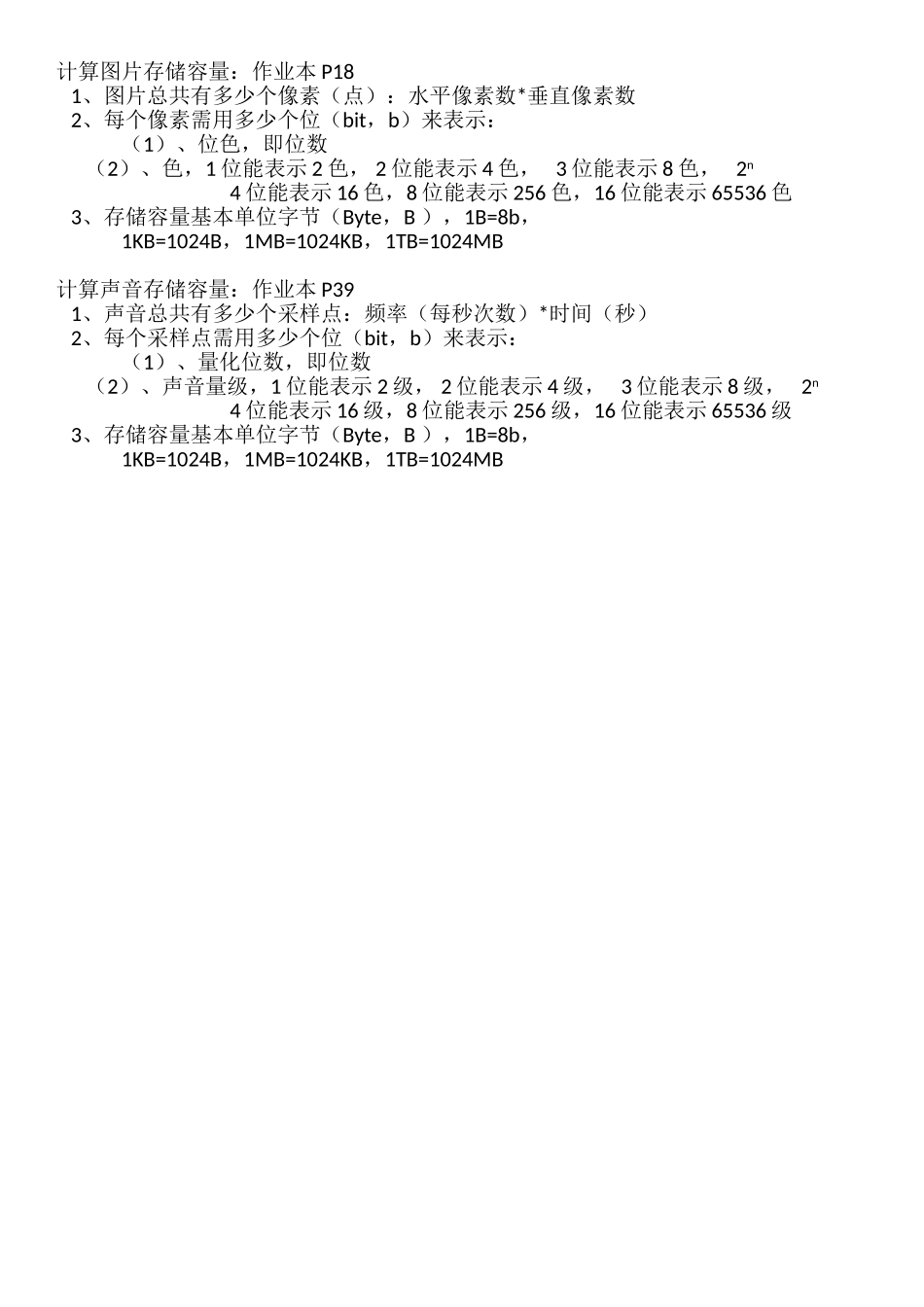 计算图片存储容量：作业本 P18
1、图片总共有多少个像素（点）：水平像素数*垂直像素数
2、每个像素需用多少个位（bit，b）来表示：
（1）、位色，即位数
（2）、色，1 位能表示 2 色，2 位能表示 4 色，3 位能表示 8 色，$2^n$
4 位能表示 16 色，8 位能表示 256 色，16 位能表示 65536 色
3、存储容量基本单位字节（Byte，B ），1B=8b，
1KB=1024B，1MB=1024KB，1TB=1024MB

计算声音存储容量：作业本 P39
1、声音总共有多少个采样点：频率（每秒次数）*时间（秒）
2、每个采样点需用多少个位（bit，b）来表示：
（1）、量化位数，即位数
（2）、声音量级，1 位能表示 2 级，2 位能表示 4 级，3 位能表示 8 级，$2^n$
4 位能表示 16 级，8 位能表示 256 级，16 位能表示 65536 级
3、存储容量基本单位字节（Byte，B ），1B=8b，
1KB=1024B，1MB=1024KB，1TB=1024MB